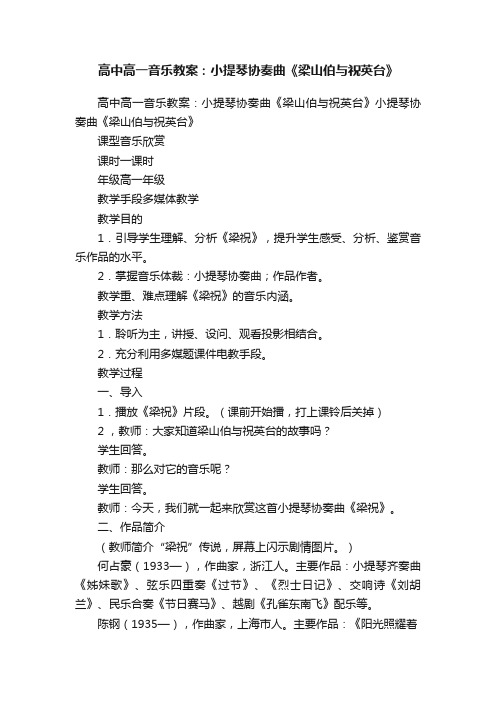 高中高一音乐教案：小提琴协奏曲《梁山伯与祝英台》

高中高一音乐教案：小提琴协奏曲《梁山伯与祝英台》小提琴协奏曲《梁山伯与祝英台》

课型音乐欣赏

课时一课时

年级高一年级

教学手段多媒体教学

教学目的

1．引导学生理解、分析《梁祝》，提升学生感受、分析、鉴赏音乐作品的水平。

2．掌握音乐体裁：小提琴协奏曲；作品作者。

教学重、难点理解《梁祝》的音乐内涵。

教学方法

1．聆听为主，讲授、设问、观看投影相结合。

2．充分利用多媒题课件电教手段。

教学过程

一、导入

1．播放《梁祝》片段。（课前开始播，打上课铃后关掉）

2，教师：大家知道梁山伯与祝英台的故事吗？

学生回答。

教师：那么对它的音乐呢？

学生回答。

教师：今天，我们就一起来欣赏这首小提琴协奏曲《梁祝》。

二、作品简介

（教师简介“梁祝”传说，屏幕上闪示剧情图片。）

何占豪（1933—），作曲家，浙江人。主要作品：小提琴齐奏曲《姊妹歌》、弦乐四重奏《过节》、《烈士日记》、交响诗《刘胡兰》、民乐合奏《节日赛马》、越剧《孔雀东南飞》配乐等。

陈钢（1935—），作曲家，上海市人。主要作品：《阳光照耀着